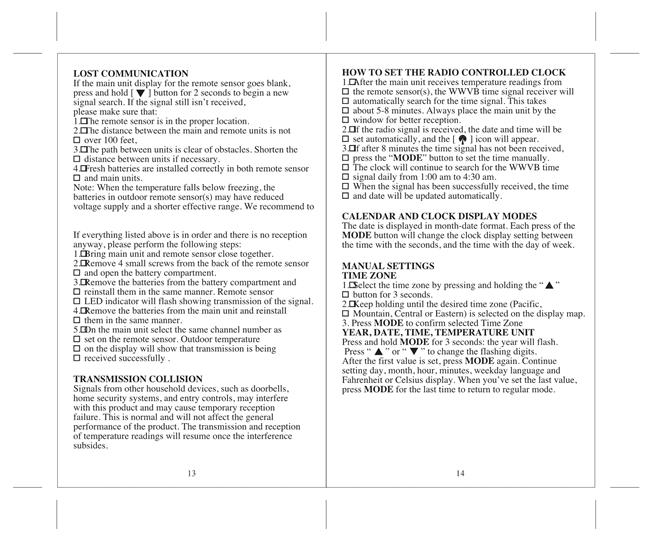 LOST COMMUNICATION
If the main unit display for the remote sensor goes blank, press and hold [ ▼ ] button for 2 seconds to begin a new signal search. If the signal still isn't received, please make sure that:
1.□The remote sensor is in the proper location.
2.□The distance between the main and remote units is not □ over 100 feet,
3.□The path between units is clear of obstacles. Shorten the □ distance between units if necessary.
4.□Fresh batteries are installed correctly in both remote sensor □ and main units.
Note: When the temperature falls below freezing, the batteries in outdoor remote sensor(s) may have reduced voltage supply and a shorter effective range. We recommend to

If everything listed above is in order and there is no reception anyway, please perform the following steps:
1.□Bring main unit and remote sensor close together.
2.□Remove 4 small screws from the back of the remote sensor □ and open the battery compartment.
3.□Remove the batteries from the battery compartment and □ reinstall them in the same manner. Remote sensor □ LED indicator will flash showing transmission of the signal.
4.□Remove the batteries from the main unit and reinstall □ them in the same manner.
5.□On the main unit select the same channel number as □ set on the remote sensor. Outdoor temperature □ on the display will show that transmission is being □ received successfully .

TRANSMISSION COLLISION
Signals from other household devices, such as doorbells, home security systems, and entry controls, may interfere with this product and may cause temporary reception failure. This is normal and will not affect the general performance of the product. The transmission and reception of temperature readings will resume once the interference subsides.

13

HOW TO SET THE RADIO CONTROLLED CLOCK
1.□After the main unit receives temperature readings from □ the remote sensor(s), the WWVB time signal receiver will □ automatically search for the time signal. This takes □ about 5-8 minutes. Always place the main unit by the □ window for better reception.
2.□If the radio signal is received, the date and time will be □ set automatically, and the [ ] icon will appear.
3.□If after 8 minutes the time signal has not been received, □ press the "MODE" button to set the time manually.
□ The clock will continue to search for the WWVB time □ signal daily from 1:00 am to 4:30 am.
□ When the signal has been successfully received, the time □ and date will be updated automatically.

CALENDAR AND CLOCK DISPLAY MODES
The date is displayed in month-date format. Each press of the MODE button will change the clock display setting between the time with the seconds, and the time with the day of week.

MANUAL SETTINGS
TIME ZONE
1.□Select the time zone by pressing and holding the " ▲ " □ button for 3 seconds.
2.□Keep holding until the desired time zone (Pacific, □ Mountain, Central or Eastern) is selected on the display map.
3. Press MODE to confirm selected Time Zone
YEAR, DATE, TIME, TEMPERATURE UNIT
Press and hold MODE for 3 seconds: the year will flash.
Press " ▲ " or " ▼ " to change the flashing digits.
After the first value is set, press MODE again. Continue setting day, month, hour, minutes, weekday language and Fahrenheit or Celsius display. When you've set the last value, press MODE for the last time to return to regular mode.

14